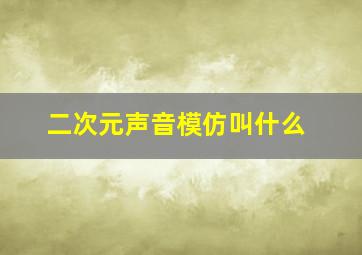 二次元声音模仿叫什么